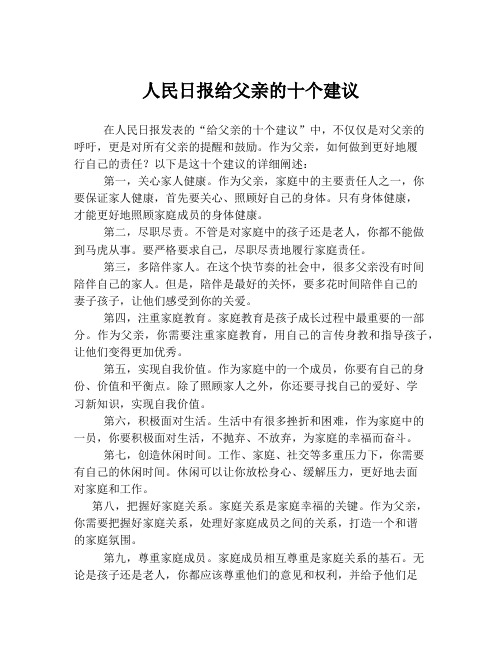 人民日报给父亲的十个建议

在人民日报发表的“给父亲的十个建议”中，不仅仅是对父亲的呼吁，更是对所有父亲的提醒和鼓励。作为父亲，如何做到更好地履行自己的责任？以下是这十个建议的详细阐述：

第一，关心家人健康。作为父亲，家庭中的主要责任人之一，你要保证家人健康，首先要关心、照顾好自己的身体。只有身体健康，才能更好地照顾家庭成员的身体健康。

第二，尽职尽责。不管是对家庭中的孩子还是老人，你都不能做到马虎从事。要严格要求自己，尽职尽责地履行家庭责任。

第三，多陪伴家人。在这个快节奏的社会中，很多父亲没有时间陪伴自己的家人。但是，陪伴是最好的关怀，要多花时间陪伴自己的妻子孩子，让他们感受到你的关爱。

第四，注重家庭教育。家庭教育是孩子成长过程中最重要的一部分。作为父亲，你需要注重家庭教育，用自己的言传身教和指导孩子，让他们变得更加优秀。

第五，实现自我价值。作为家庭中的一个成员，你要有自己的身份、价值和平衡点。除了照顾家人之外，你还要寻找自己的爱好、学习新知识，实现自我价值。

第六，积极面对生活。生活中有很多挫折和困难，作为家庭中的一员，你要积极面对生活，不抛弃、不放弃，为家庭的幸福而奋斗。

第七，创造休闲时间。工作、家庭、社交等多重压力下，你需要有自己的休闲时间。休闲可以让你放松身心、缓解压力，更好地去面对家庭和工作。

第八，把握好家庭关系。家庭关系是家庭幸福的关键。作为父亲，你需要把握好家庭关系，处理好家庭成员之间的关系，打造一个和谐的家庭氛围。

第九，尊重家庭成员。家庭成员相互尊重是家庭关系的基石。无论是孩子还是老人，你都应该尊重他们的意见和权利，并给予他们足